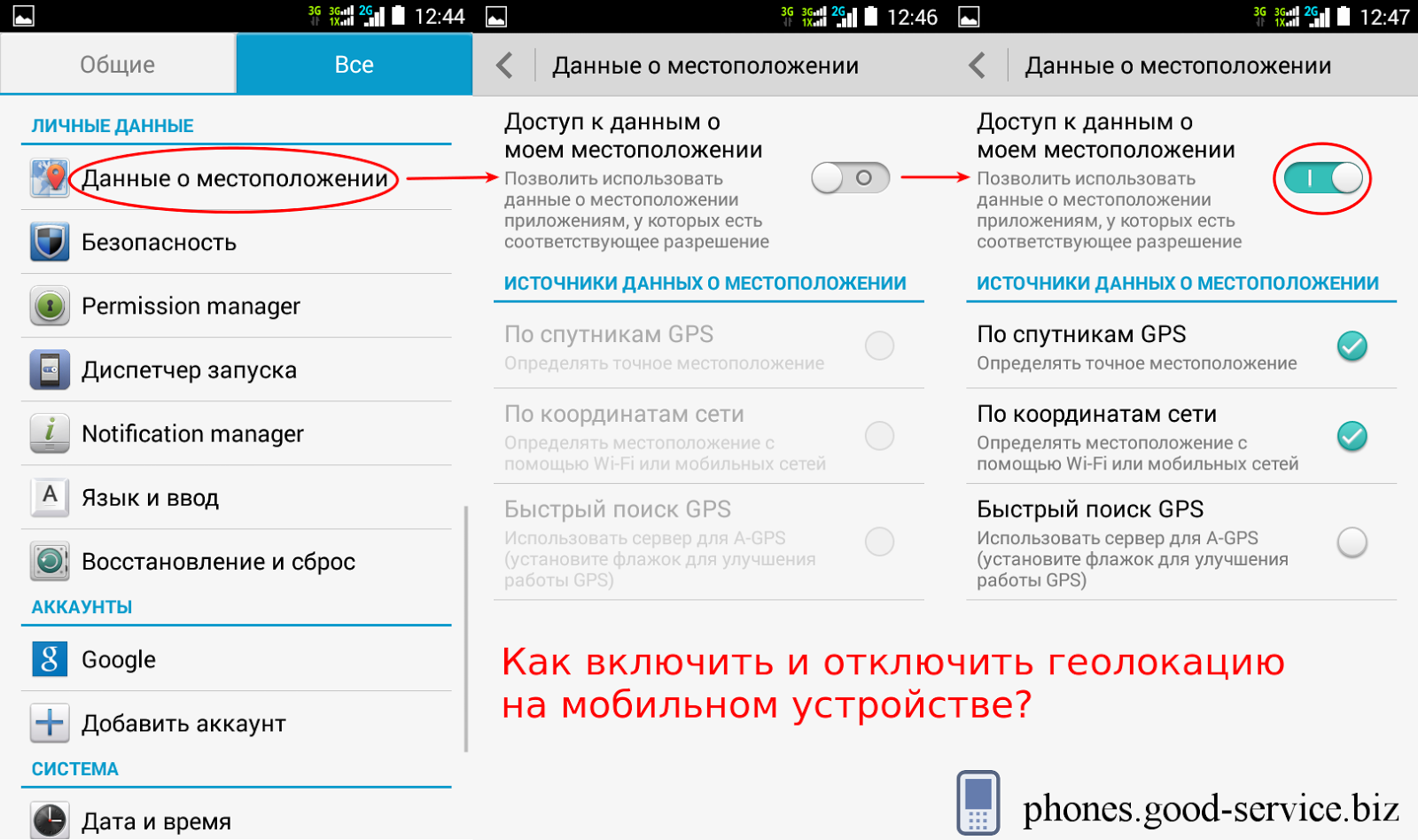 3G 3G 1X 2G 12:44

Общие

Все

ЛИЧНЫЕ ДАННЫЕ

Данные о местоположении

Безопасность

Permission manager

Диспетчер запуска

Notification manager

Язык и ввод

Восстановление и сброс

АККАУНТЫ

Google

Добавить аккаунт

СИСТЕМА

Дата и время

3G 3G 1X 2G 12:46

Данные о местоположении

Доступ к данным о моем местоположении

Позволить использовать данные о местоположении приложениям, у которых есть соответствующее разрешение

O

ИСТОЧНИКИ ДАННЫХ О МЕСТОПОЛОЖЕНИИ

По спутникам GPS

Определять точное местоположение

По координатам сети

Определять местоположение с помощью Wi-Fi или мобильных сетей

Быстрый поиск GPS

Использовать сервер для A-GPS (установите флажок для улучшения работы GPS)

3G 3G 1X 2G 12:47

Данные о местоположении

Доступ к данным о моем местоположении

Позволить использовать данные о местоположении приложениям, у которых есть соответствующее разрешение

I

ИСТОЧНИКИ ДАННЫХ О МЕСТОПОЛОЖЕНИИ

По спутникам GPS

Определять точное местоположение

По координатам сети

Определять местоположение с помощью Wi-Fi или мобильных сетей

Быстрый поиск GPS

Использовать сервер для A-GPS (установите флажок для улучшения работы GPS)

Как включить и отключить геолокацию на мобильном устройстве?

phones.good-service.biz